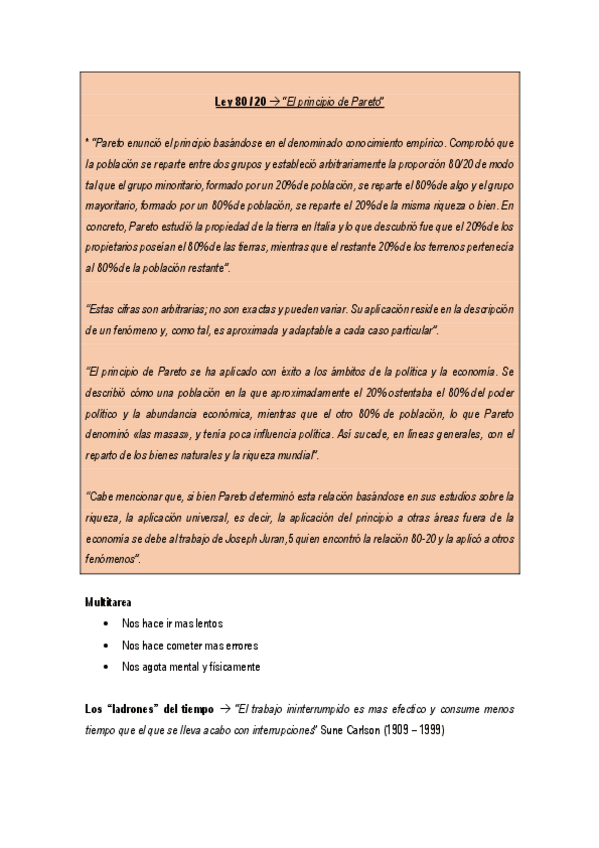 Ley 80 / 20 → "El principio de Pareto"

* "Pareto enunció el principio basándose en el denominado conocimiento empírico. Comprobó que la población se reparte entre dos grupos y estableció arbitrariamente la proporción 80/20 de modo tal que el grupo minoritario, formado por un 20% de población, se reparte el 80% de algo y el grupo mayoritario, formado por un 80% de población, se reparte el 20% de la misma riqueza o bien. En concreto, Pareto estudió la propiedad de la tierra en Italia y lo que descubrió fue que el 20% de los propietarios poseían el 80% de las tierras, mientras que el restante 20% de los terrenos pertenecía al 80% de la población restante".

"Estas cifras son arbitrarias; no son exactas y pueden variar. Su aplicación reside en la descripción de un fenómeno y, como tal, es aproximada y adaptable a cada caso particular".

"El principio de Pareto se ha aplicado con éxito a los ámbitos de la política y la economía. Se describió cómo una población en la que aproximadamente el 20% ostentaba el 80% del poder político y la abundancia económica, mientras que el otro 80% de población, lo que Pareto denominó «las masas», y tenía poca influencia política. Así sucede, en líneas generales, con el reparto de los bienes naturales y la riqueza mundial".

"Cabe mencionar que, si bien Pareto determinó esta relación basándose en sus estudios sobre la riqueza, la aplicación universal, es decir, la aplicación del principio a otras áreas fuera de la economía se debe al trabajo de Joseph Juran,5 quien encontró la relación 80-20 y la aplicó a otros fenómenos".

Multitarea
• Nos hace ir mas lentos
• Nos hace cometer mas errores
• Nos agota mental y físicamente

Los "ladrones" del tiempo → "El trabajo ininterrumpido es mas efectico y consume menos tiempo que el que se lleva acabo con interrupciones" Sune Carlson (1909 – 1999)